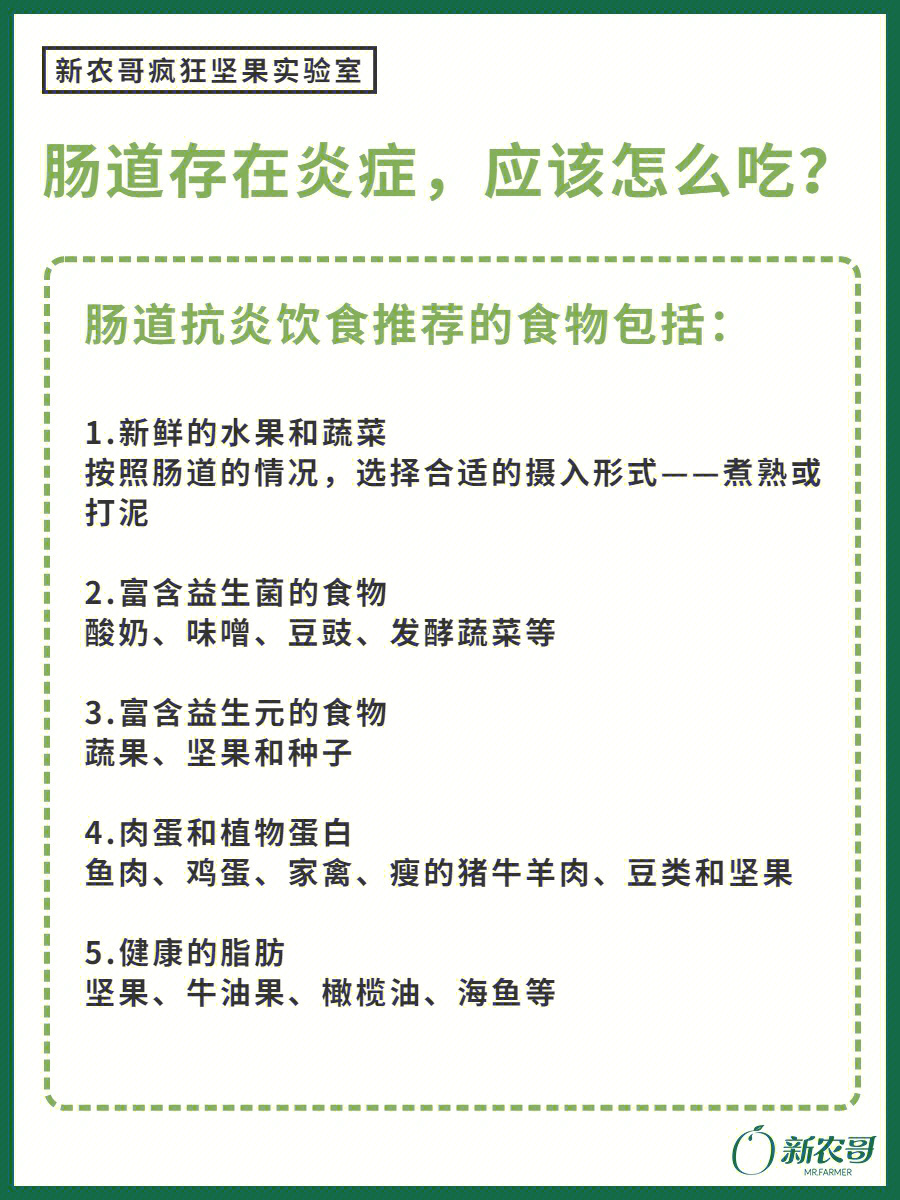 新农哥疯狂坚果实验室

肠道存在炎症，应该怎么吃？

肠道抗炎饮食推荐的食物包括：

1.新鲜的水果和蔬菜
按照肠道的情况，选择合适的摄入形式——煮熟或打泥

2.富含益生菌的食物
酸奶、味噌、豆豉、发酵蔬菜等

3.富含益生元的食物
蔬果、坚果和种子

4.肉蛋和植物蛋白
鱼肉、鸡蛋、家禽、瘦的猪牛羊肉、豆类和坚果

5.健康的脂肪
坚果、牛油果、橄榄油、海鱼等

新农哥
MR.FARMER